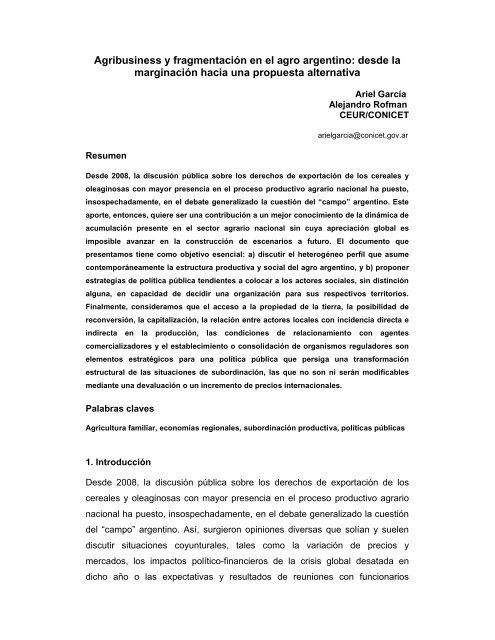 Agribusiness y fragmentación en el agro argentino: desde la marginación hacia una propuesta alternativa

Ariel García
Alejandro Rofman
CEUR/CONICET

arielgarcia@conicet.gov.ar

Resumen

Desde 2008, la discusión pública sobre los derechos de exportación de los cereales y oleaginosas con mayor presencia en el proceso productivo agrario nacional ha puesto, insospechadamente, en el debate generalizado la cuestión del "campo" argentino. Este aporte, entonces, quiere ser una contribución a un mejor conocimiento de la dinámica de acumulación presente en el sector agrario nacional sin cuya apreciación global es imposible avanzar en la construcción de escenarios a futuro. El documento que presentamos tiene como objetivo esencial: a) discutir el heterogéneo perfil que asume contemporáneamente la estructura productiva y social del agro argentino, y b) proponer estrategias de política pública tendientes a colocar a los actores sociales, sin distinción alguna, en capacidad de decidir una organización para sus respectivos territorios. Finalmente, consideramos que el acceso a la propiedad de la tierra, la posibilidad de reconversión, la capitalización, la relación entre actores locales con incidencia directa e indirecta en la producción, las condiciones de relacionamiento con agentes comercializadores y el establecimiento o consolidación de organismos reguladores son elementos estratégicos para una política pública que persiga una transformación estructural de las situaciones de subordinación, las que no son ni serán modificables mediante una devaluación o un incremento de precios internacionales.

Palabras claves

Agricultura familiar, economías regionales, subordinación productiva, políticas públicas

1. Introducción

Desde 2008, la discusión pública sobre los derechos de exportación de los cereales y oleaginosas con mayor presencia en el proceso productivo agrario nacional ha puesto, insospechadamente, en el debate generalizado la cuestión del "campo" argentino. Así, surgieron opiniones diversas que solían y suelen discutir situaciones coyunturales, tales como la variación de precios y mercados, los impactos político-financieros de la crisis global desatada en dicho año o las expectativas y resultados de reuniones con funcionarios